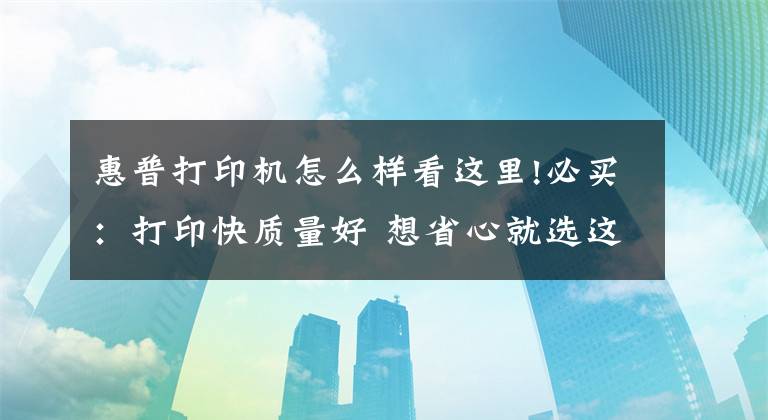 惠普打印机怎么样看这里!必买：打印快质量好 想省心就选这